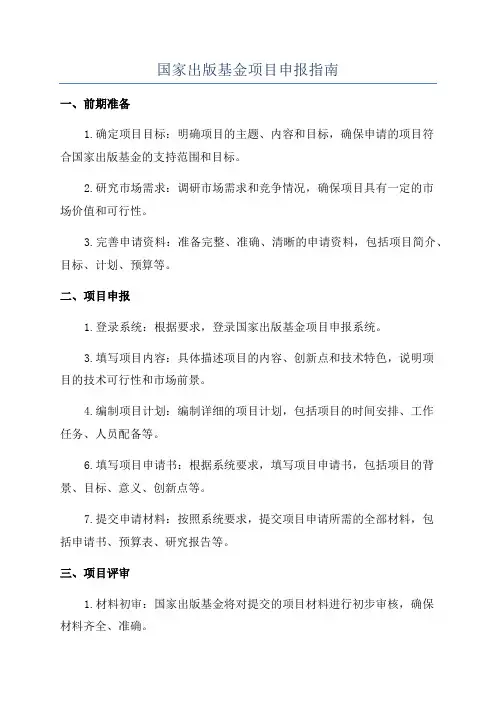 国家出版基金项目申报指南

一、前期准备

1.确定项目目标：明确项目的主题、内容和目标，确保申请的项目符合国家出版基金的支持范围和目标。

2.研究市场需求：调研市场需求和竞争情况，确保项目具有一定的市场价值和可行性。

3.完善申请资料：准备完整、准确、清晰的申请资料，包括项目简介、目标、计划、预算等。

二、项目申报

1.登录系统：根据要求，登录国家出版基金项目申报系统。

3.填写项目内容：具体描述项目的内容、创新点和技术特色，说明项目的技术可行性和市场前景。

4.编制项目计划：编制详细的项目计划，包括项目的时间安排、工作任务、人员配备等。

6.填写项目申请书：根据系统要求，填写项目申请书，包括项目的背景、目标、意义、创新点等。

7.提交申请材料：按照系统要求，提交项目申请所需的全部材料，包括申请书、预算表、研究报告等。

三、项目评审

1.材料初审：国家出版基金将对提交的项目材料进行初步审核，确保材料齐全、准确。